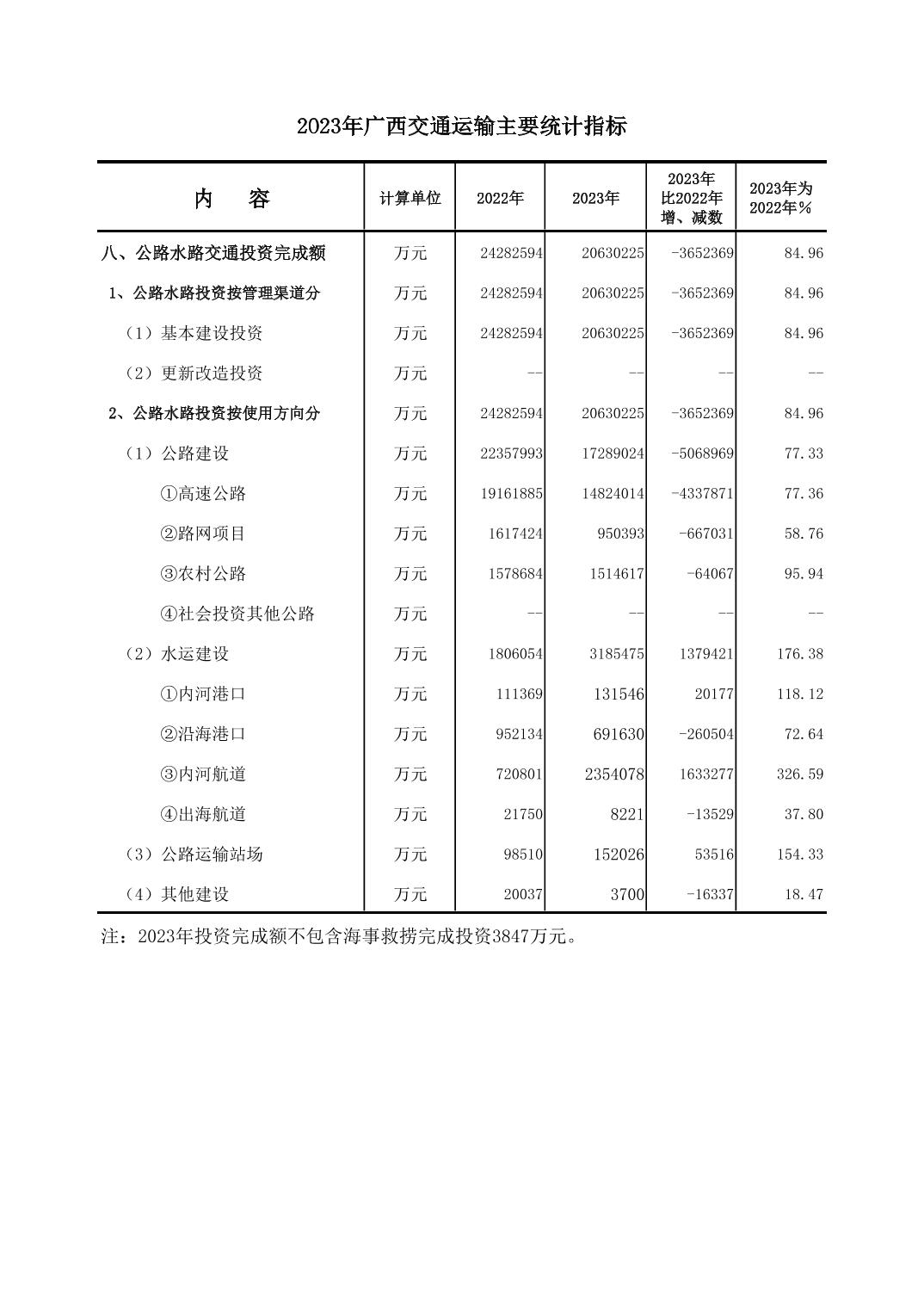 2023年广西交通运输主要统计指标

| 内　容 | 计算单位 | 2022年 | 2023年 | 2023年比2022年增、减数 | 2023年为2022年% |
|---|---|---|---|---|---|
| 八、公路水路交通投资完成额 | 万元 | 24282594 | 20630225 | -3652369 | 84.96 |
| 1、公路水路投资按管理渠道分 | 万元 | 24282594 | 20630225 | -3652369 | 84.96 |
| （1）基本建设投资 | 万元 | 24282594 | 20630225 | -3652369 | 84.96 |
| （2）更新改造投资 | 万元 | -- | -- | -- | -- |
| 2、公路水路投资按使用方向分 | 万元 | 24282594 | 20630225 | -3652369 | 84.96 |
| （1）公路建设 | 万元 | 22357993 | 17289024 | -5068969 | 77.33 |
| ①高速公路 | 万元 | 19161885 | 14824014 | -4337871 | 77.36 |
| ②路网项目 | 万元 | 1617424 | 950393 | -667031 | 58.76 |
| ③农村公路 | 万元 | 1578684 | 1514617 | -64067 | 95.94 |
| ④社会投资其他公路 | 万元 | -- | -- | -- | -- |
| （2）水运建设 | 万元 | 1806054 | 3185475 | 1379421 | 176.38 |
| ①内河港口 | 万元 | 111369 | 131546 | 20177 | 118.12 |
| ②沿海港口 | 万元 | 952134 | 691630 | -260504 | 72.64 |
| ③内河航道 | 万元 | 720801 | 2354078 | 1633277 | 326.59 |
| ④出海航道 | 万元 | 21750 | 8221 | -13529 | 37.80 |
| （3）公路运输站场 | 万元 | 98510 | 152026 | 53516 | 154.33 |
| （4）其他建设 | 万元 | 20037 | 3700 | -16337 | 18.47 |

注：2023年投资完成额不包含海事救捞完成投资3847万元。